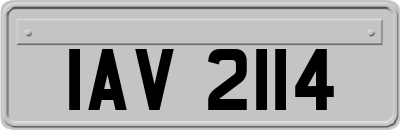 IAV 2114